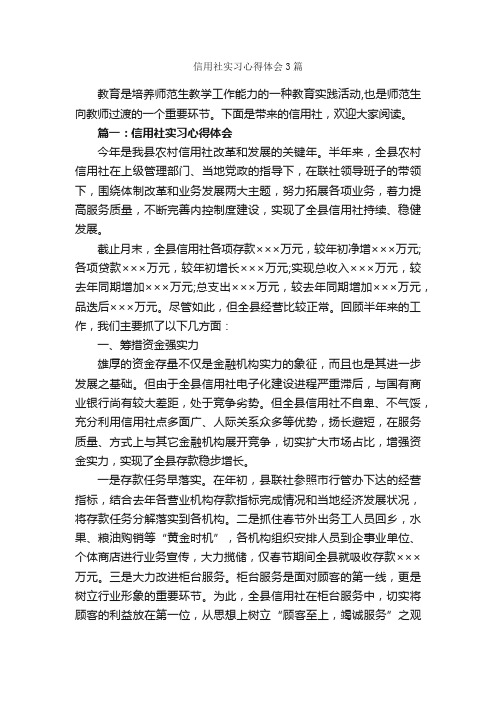 信用社实习心得体会3篇

教育是培养师范生教学工作能力的一种教育实践活动,也是师范生向教师过渡的一个重要环节。下面是带来的信用社，欢迎大家阅读。

篇一：信用社实习心得体会

今年是我县农村信用社改革和发展的关键年。半年来，全县农村信用社在上级管理部门、当地党政的指导下，在联社领导班子的带领下，围绕体制改革和业务发展两大主题，努力拓展各项业务，着力提高服务质量，不断完善内控制度建设，实现了全县信用社持续、稳健发展。

截止月末，全县信用社各项存款×××万元，较年初净增×××万元;各项贷款×××万元，较年初增长×××万元;实现总收入×××万元，较去年同期增加×××万元;总支出×××万元，较去年同期增加×××万元，品迭后×××万元。尽管如此，但全县经营比较正常。回顾半年来的工作，我们主要抓了以下几方面：

一、筹措资金强实力

雄厚的资金存量不仅是金融机构实力的象征，而且也是其进一步发展之基础。但由于全县信用社电子化建设进程严重滞后，与国有商业银行尚有较大差距，处于竞争劣势。但全县信用社不自卑、不气馁，充分利用信用社点多面广、人际关系众多等优势，扬长避短，在服务质量、方式上与其它金融机构展开竞争，切实扩大市场占比，增强资金实力，实现了全县存款稳步增长。

一是存款任务早落实。在年初，县联社参照市行管办下达的经营指标，结合去年各营业机构存款指标完成情况和当地经济发展状况，将存款任务分解落实到各机构。二是抓住春节外出务工人员回乡，水果、粮油购销等“黄金时机”，各机构组织安排人员到企事业单位、个体商店进行业务宣传，大力揽储，仅春节期间全县就吸收存款×××万元。三是大力改进柜台服务。柜台服务是面对顾客的第一线，更是树立行业形象的重要环节。为此，全县信用社在柜台服务中，切实将顾客的利益放在第一位，从思想上树立“顾客至上，竭诚服务”之观